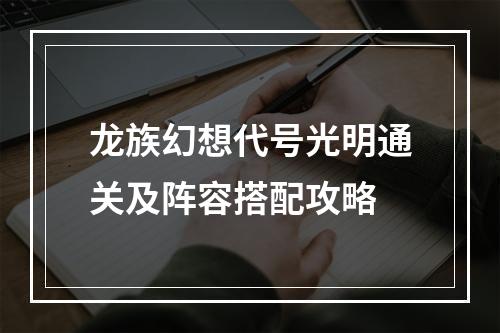 龙族幻想代号光明通关及阵容搭配攻略